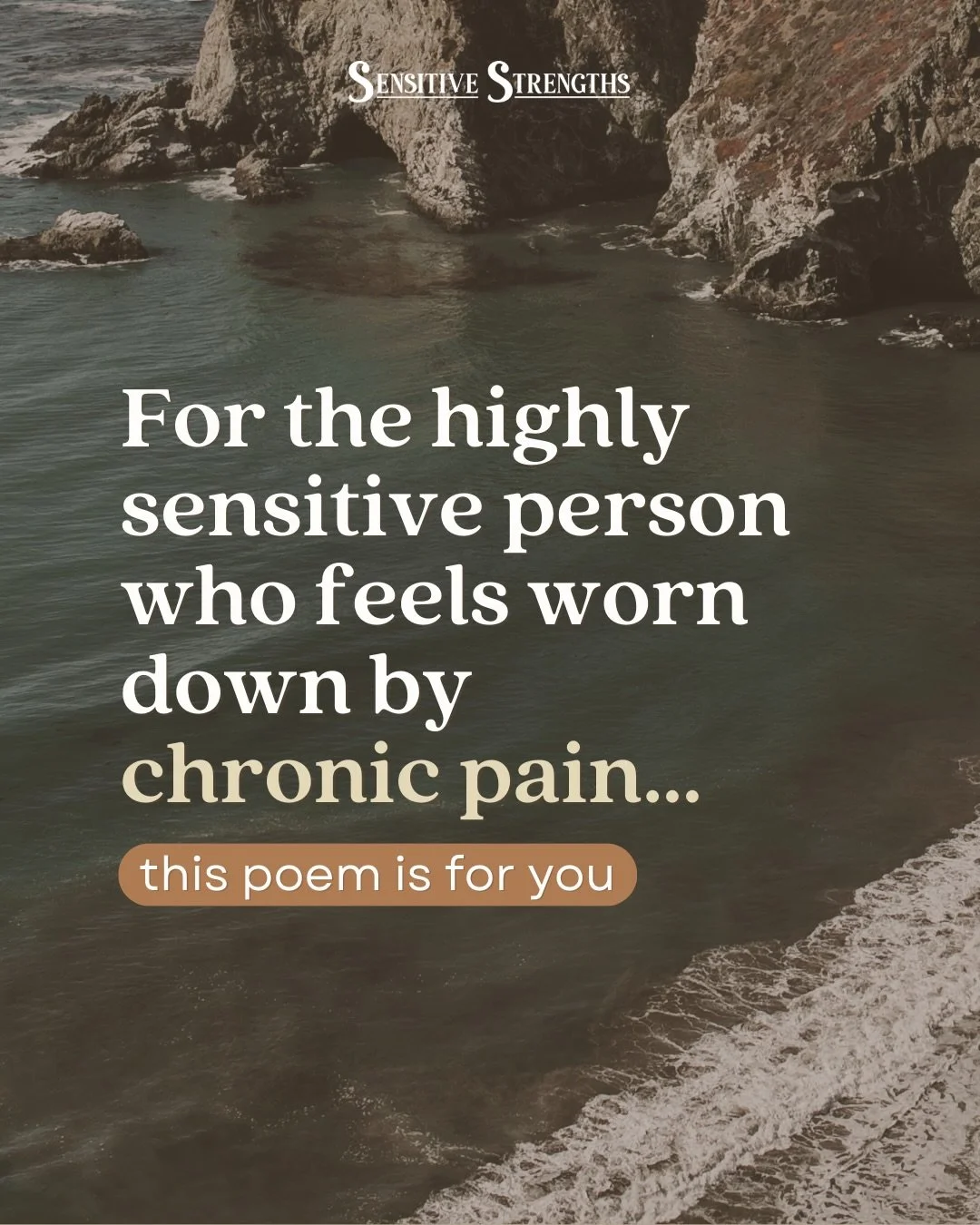 SENSITIVE STRENGTHS

For the highly sensitive person who feels worn down by chronic pain...

this poem is for you